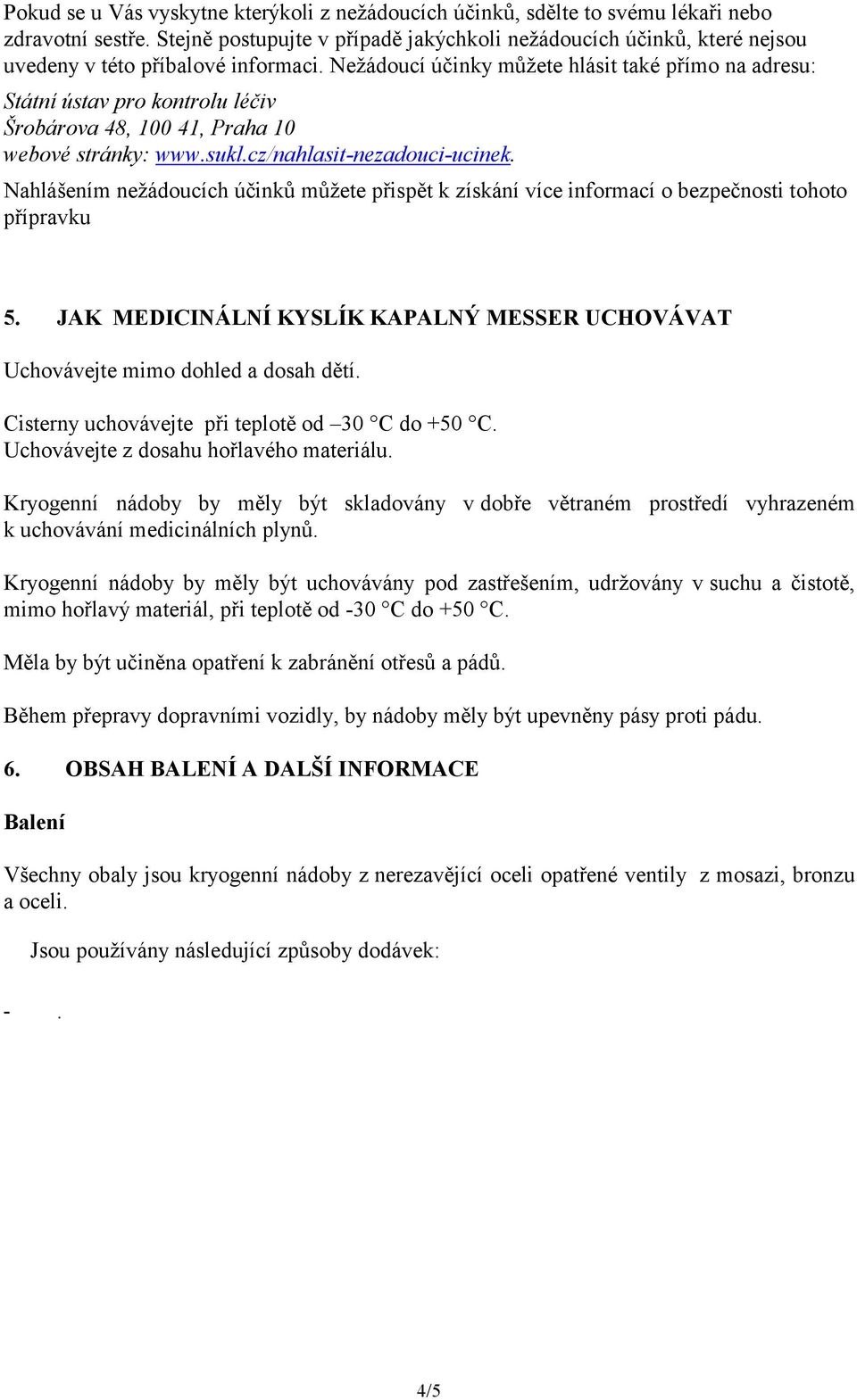 Pokud se u Vás vyskytne kterýkoli z nežádoucích účinků, sdělte to svému lékaři nebo zdravotní sestře. Stejně postupujte v případě jakýchkoli nežádoucích účinků, které nejsou uvedeny v této příbalové informaci. Nežádoucí účinky můžete hlásit také přímo na adresu:
Státní ústav pro kontrolu léčiv
Šrobárova 48, 100 41, Praha 10
webové stránky: www.sukl.cz/nahlasit-nezadouci-ucinek.
Nahlášením nežádoucích účinků můžete přispět k získání více informací o bezpečnosti tohoto přípravku

5. JAK MEDICINÁLNÍ KYSLÍK KAPALNÝ MESSER UCHOVÁVAT

Uchovávejte mimo dohled a dosah dětí.

Cisterny uchovávejte při teplotě od –30 °C do +50 °C.
Uchovávejte z dosahu hořlavého materiálu.

Kryogenní nádoby by měly být skladovány v dobře větraném prostředí vyhrazeném k uchovávání medicinálních plynů.

Kryogenní nádoby by měly být uchovávány pod zastřešením, udržovány v suchu a čistotě, mimo hořlavý materiál, při teplotě od -30 °C do +50 °C.

Měla by být učiněna opatření k zabránění otřesů a pádů.

Během přepravy dopravními vozidly, by nádoby měly být upevněny pásy proti pádu.

6. OBSAH BALENÍ A DALŠÍ INFORMACE

Balení

Všechny obaly jsou kryogenní nádoby z nerezavějící oceli opatřené ventily z mosazi, bronzu a oceli.

Jsou používány následující způsoby dodávek:

- .

4/5